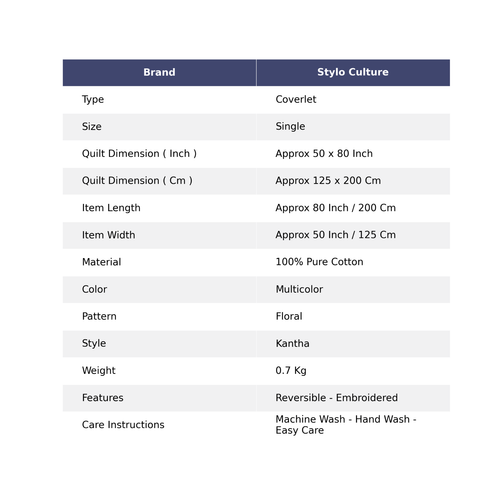 | Brand | Stylo Culture |
|---|---|
| Type | Coverlet |
| Size | Single |
| Quilt Dimension ( Inch ) | Approx 50 x 80 Inch |
| Quilt Dimension ( Cm ) | Approx 125 x 200 Cm |
| Item Length | Approx 80 Inch / 200 Cm |
| Item Width | Approx 50 Inch / 125 Cm |
| Material | 100% Pure Cotton |
| Color | Multicolor |
| Pattern | Floral |
| Style | Kantha |
| Weight | 0.7 Kg |
| Features | Reversible - Embroidered |
| Care Instructions | Machine Wash - Hand Wash - Easy Care |